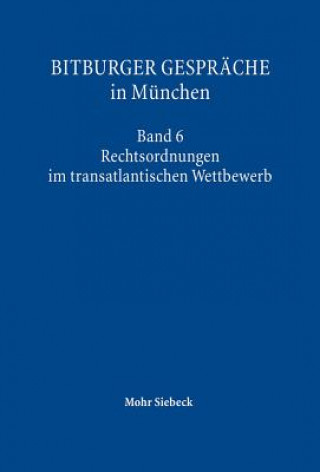 BITBURGER GESPRÄCHE
in München

Band 6
Rechtsordnungen
im transatlantischen Wettbewerb

Mohr Siebeck